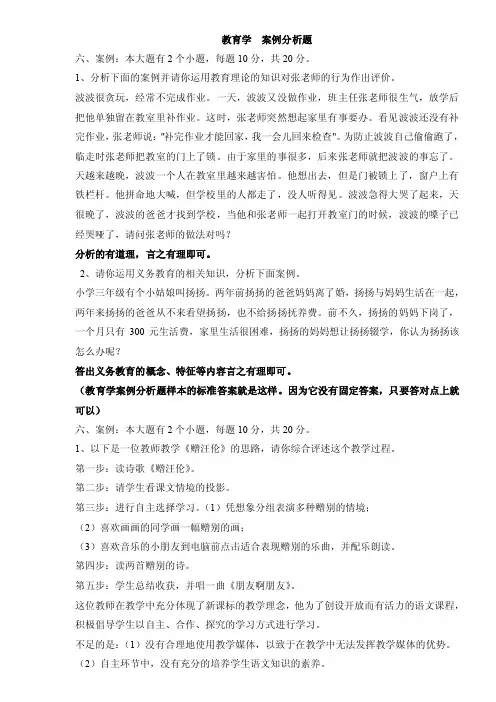 教育学　案例分析题

六、案例：本大题有 2 个小题，每题 10 分，共 20 分。

1、分析下面的案例并请你运用教育理论的知识对张老师的行为作出评价。

波波很贪玩，经常不完成作业。一天，波波又没做作业，班主任张老师很生气，放学后把他单独留在教室里补作业。这时，张老师突然想起家里有事要办。看见波波还没有补完作业，张老师说："补完作业才能回家，我一会儿回来检查"。为防止波波自己偷偷跑了，临走时张老师把教室的门上了锁。由于家里的事很多，后来张老师就把波波的事忘了。天越来越晚，波波一个人在教室里越来越害怕。他想出去，但是门被锁上了，窗户上有铁栏杆。他拼命地大喊，但学校里的人都走了，没人听得见。波波急得大哭了起来，天很晚了，波波的爸爸才找到学校，当他和张老师一起打开教室门的时候，波波的嗓子已经哭哑了，请问张老师的做法对吗？

分析的有道理，言之有理即可。

2、请你运用义务教育的相关知识，分析下面案例。

小学三年级有个小姑娘叫扬扬。两年前扬扬的爸爸妈妈离了婚，扬扬与妈妈生活在一起，两年来扬扬的爸爸从不来看望扬扬，也不给扬扬抚养费。前不久，扬扬的妈妈下岗了，一个月只有 300 元生活费，家里生活很困难，扬扬的妈妈想让扬扬辍学，你认为扬扬该怎么办呢？

答出义务教育的概念、特征等内容言之有理即可。

（教育学案例分析题样本的标准答案就是这样。因为它没有固定答案，只要答对点上就可以）

六、案例：本大题有 2 个小题，每题 10 分，共 20 分。

1、以下是一位教师教学《赠汪伦》的思路，请你综合评述这个教学过程。

第一步：读诗歌《赠汪伦》。

第二步：请学生看课文情境的投影。

第三步：进行自主选择学习。（1）凭想象分组表演多种赠别的情境；

（2）喜欢画画的同学画一幅赠别的画；

（3）喜欢音乐的小朋友到电脑前点击适合表现赠别的乐曲，并配乐朗读。

第四步：读两首赠别的诗。

第五步：学生总结收获，并唱一曲《朋友啊朋友》。

这位教师在教学中充分体现了新课标的教学理念，他为了创设开放而有活力的语文课程，积极倡导学生以自主、合作、探究的学习方式进行学习。

不足的是：（1）没有合理地使用教学媒体，以致于在教学中无法发挥教学媒体的优势。

（2）自主环节中，没有充分的培养学生语文知识的素养。